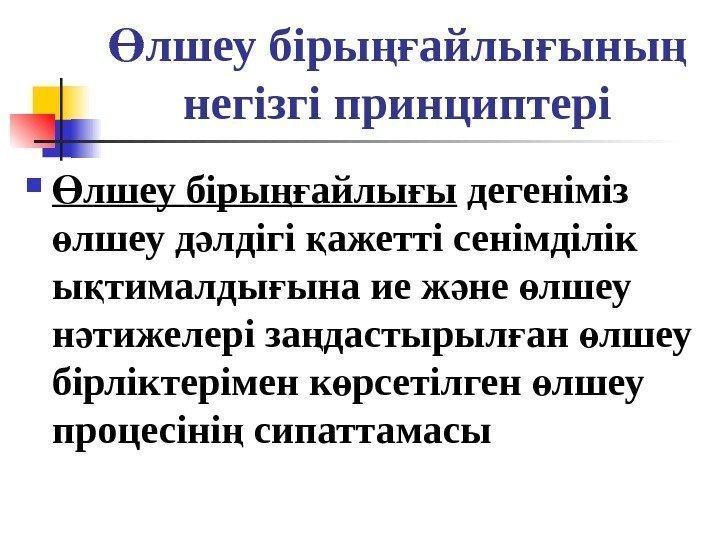 Өлшеу бірыңғайлығының негізгі принциптері

• Өлшеу бірыңғайлығы дегеніміз өлшеу дәлдігі қажетті сенімділік ықтималдығына ие және өлшеу нәтижелері заңдастырылған өлшеу бірліктерімен көрсетілген өлшеу процесінің сипаттамасы